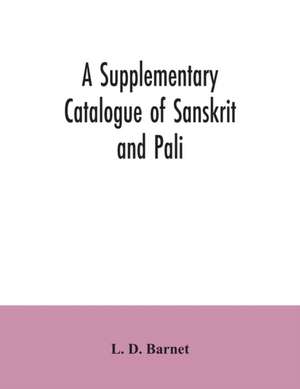 A Supplementary Catalogue of Sanskrit and Pali

L. D. Barnet